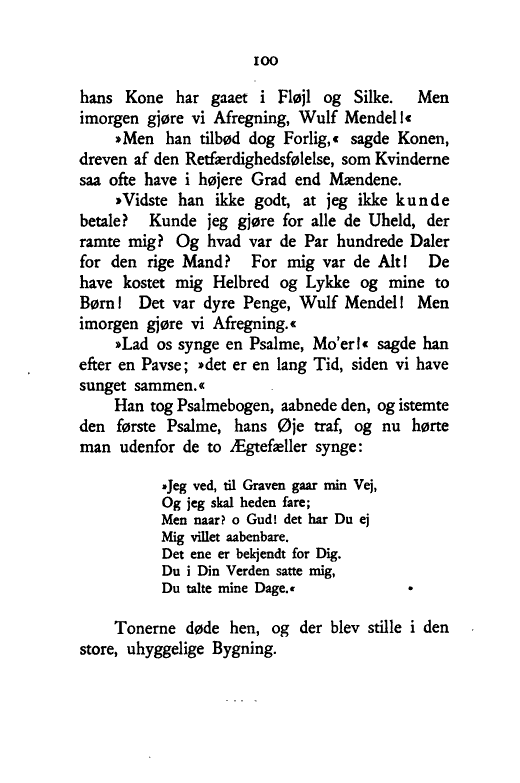 100

hans Kone har gaaet i Fløjl og Silke. Men imorgen gjøre vi Afregning, Wulf Mendel!«

»Men han tilbød dog Forlig,« sagde Konen, dreven af den Retfærdighedsfølelse, som Kvinderne saa ofte have i højere Grad end Mændene.

»Vidste han ikke godt, at jeg ikke kunde betale? Kunde jeg gjøre for alle de Uheld, der ramte mig? Og hvad var de Par hundrede Daler for den rige Mand? For mig var de Alt! De have kostet mig Helbred og Lykke og mine to Børn! Det var dyre Penge, Wulf Mendel! Men imorgen gjøre vi Afregning.«

»Lad os synge en Psalme, Mo'er!« sagde han efter en Pavse; »det er en lang Tid, siden vi have sunget sammen.«

Han tog Psalmebogen, aabnede den, og istemte den første Psalme, hans Øje traf, og nu hørte man udenfor de to Ægtefæller synge:

»Jeg ved, til Graven gaar min Vej,
Og jeg skal heden fare;
Men naar? o Gud! det har Du ej
Mig villet aabenbare.
Det ene er bekjendt for Dig.
Du i Din Verden satte mig,
Du talte mine Dage.«

Tonerne døde hen, og der blev stille i den store, uhyggelige Bygning.